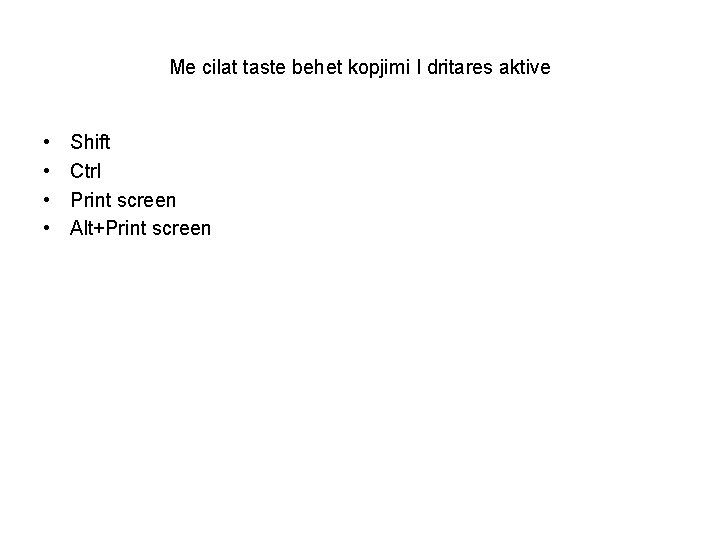 Me cilat taste behet kopjimi I dritares aktive

• Shift
• Ctrl
• Print screen
• Alt+Print screen